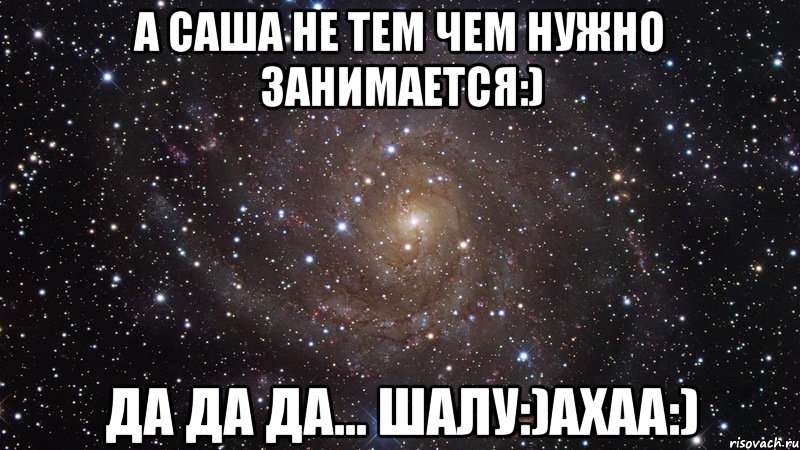 А САША НЕ ТЕМ ЧЕМ НУЖНО ЗАНИМАЕТСЯ:)

ДА ДА ДА... ШАЛУ:)АХАА:)

risovach.ru